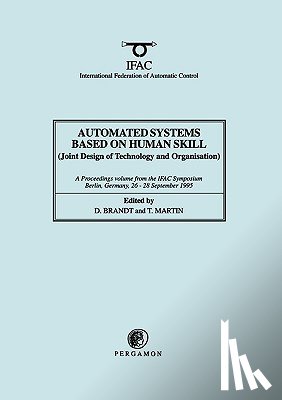 IFAC
International Federation of Automatic Control

AUTOMATED SYSTEMS BASED ON HUMAN SKILL
(Joint Design of Technology and Organisation)

A Proceedings volume from the IFAC Symposium
Berlin, Germany, 26 - 28 September 1995

Edited by
D. BRANDT and T. MARTIN

PERGAMON